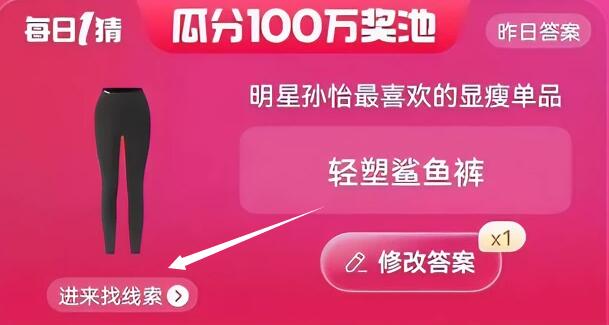 每日1猜

瓜分100万奖池

昨日答案

明星孙怡最喜欢的显瘦单品

轻塑鲨鱼裤

x1

修改答案

进来找线索